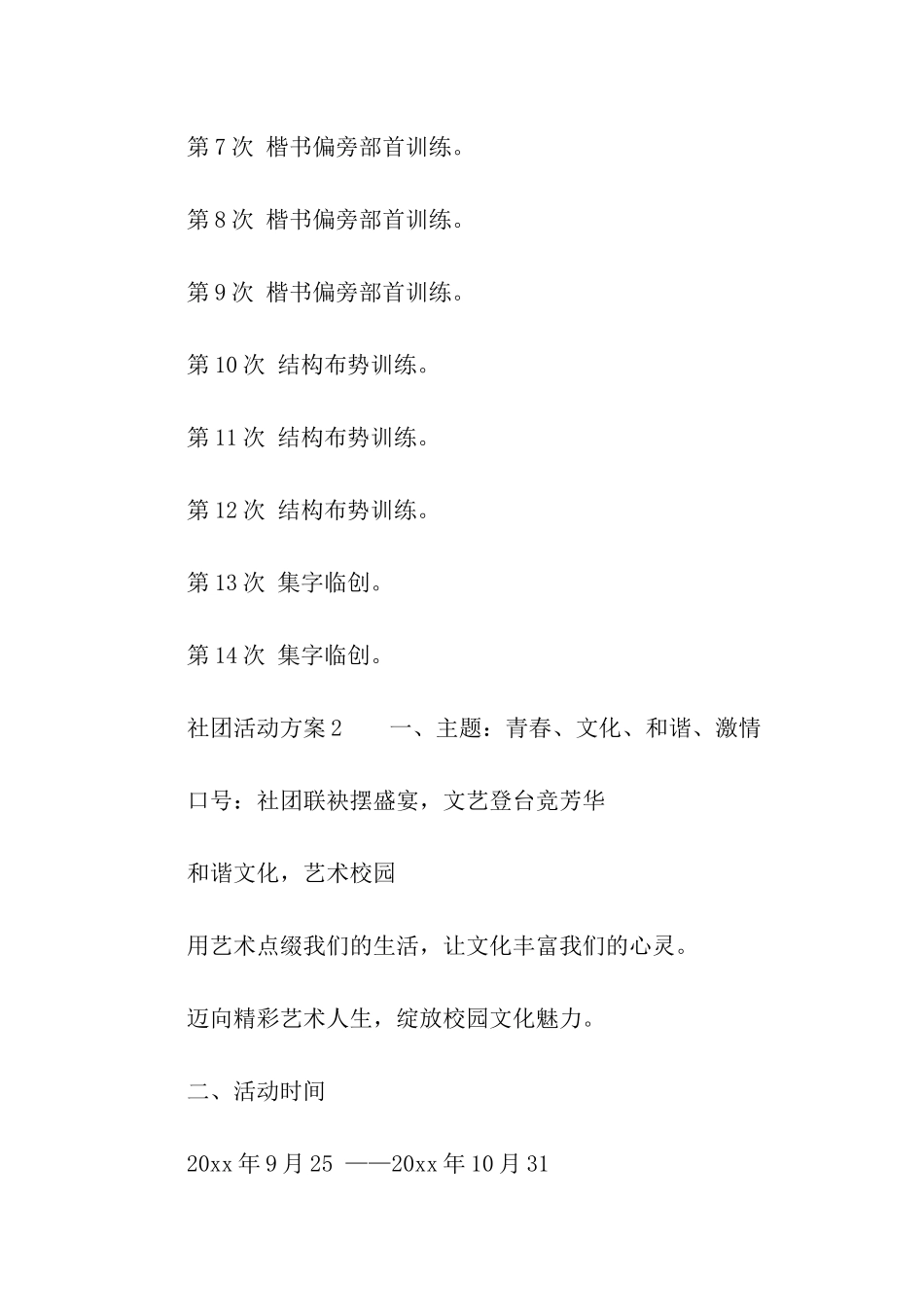 第 7 次  楷书偏旁部首训练。

第 8 次  楷书偏旁部首训练。

第 9 次  楷书偏旁部首训练。

第 10 次  结构布势训练。

第 11 次  结构布势训练。

第 12 次  结构布势训练。

第 13 次  集字临创。

第 14 次  集字临创。

社团活动方案 2　　一、主题：青春、文化、和谐、激情

口号：社团联袂摆盛宴，文艺登台竞芳华

和谐文化，艺术校园

用艺术点缀我们的生活，让文化丰富我们的心灵。

迈向精彩艺术人生，绽放校园文化魅力。

二、活动时间

20xx 年 9 月 25 ——20xx 年 10 月 31